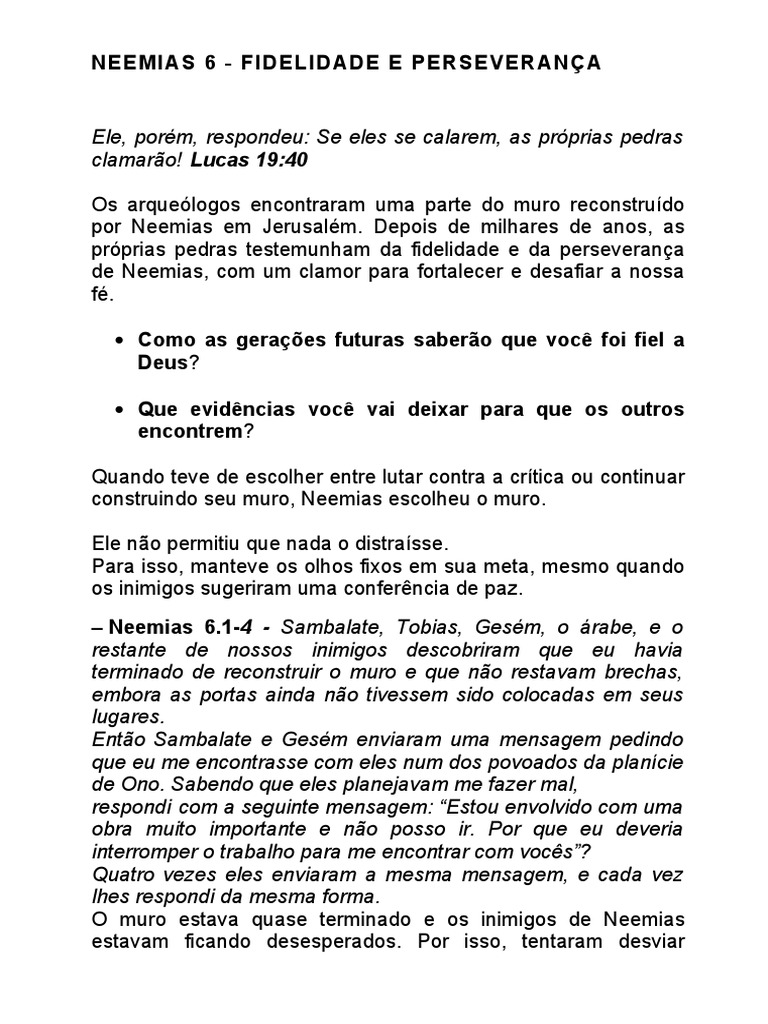 NEEMIAS 6 - FIDELIDADE E PERSEVERANÇA

Ele, porém, respondeu: Se eles se calarem, as próprias pedras clamarão! Lucas 19:40

Os arqueólogos encontraram uma parte do muro reconstruído por Neemias em Jerusalém. Depois de milhares de anos, as próprias pedras testemunham da fidelidade e da perseverança de Neemias, com um clamor para fortalecer e desafiar a nossa fé.

• Como as gerações futuras saberão que você foi fiel a Deus?

• Que evidências você vai deixar para que os outros encontrem?

Quando teve de escolher entre lutar contra a crítica ou continuar construindo seu muro, Neemias escolheu o muro.

Ele não permitiu que nada o distraísse.
Para isso, manteve os olhos fixos em sua meta, mesmo quando os inimigos sugeriram uma conferência de paz.

– Neemias 6.1-4 - Sambalate, Tobias, Gesém, o árabe, e o restante de nossos inimigos descobriram que eu havia terminado de reconstruir o muro e que não restavam brechas, embora as portas ainda não tivessem sido colocadas em seus lugares.
Então Sambalate e Gesém enviaram uma mensagem pedindo que eu me encontrasse com eles num dos povoados da planície de Ono. Sabendo que eles planejavam me fazer mal,
respondi com a seguinte mensagem: “Estou envolvido com uma obra muito importante e não posso ir. Por que eu deveria interromper o trabalho para me encontrar com vocês”?
Quatro vezes eles enviaram a mesma mensagem, e cada vez lhes respondi da mesma forma.
O muro estava quase terminado e os inimigos de Neemias estavam ficando desesperados. Por isso, tentaram desviar